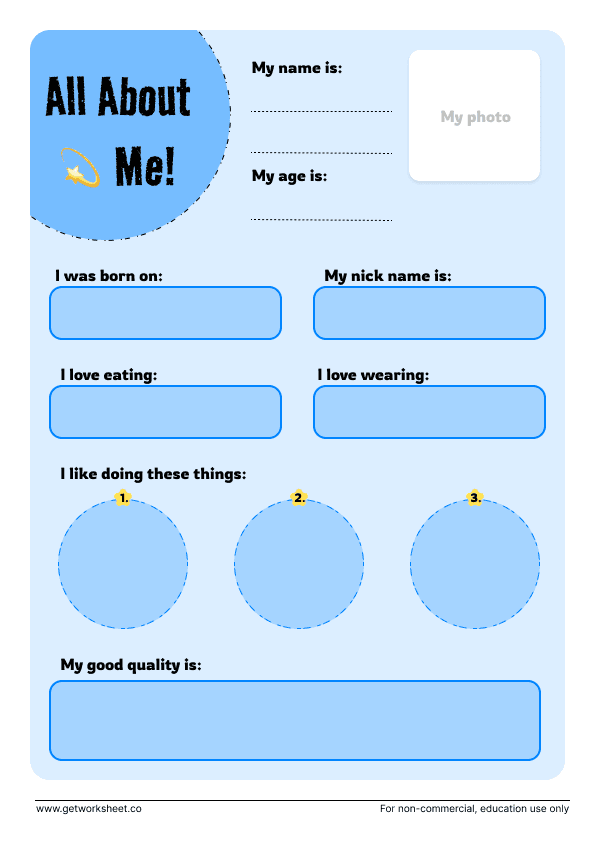 All About Me!

My name is:

My age is:

My photo

I was born on:

My nick name is:

I love eating:

I love wearing:

I like doing these things:

1.

2.

3.

My good quality is:

www.getworksheet.co

For non-commercial, education use only